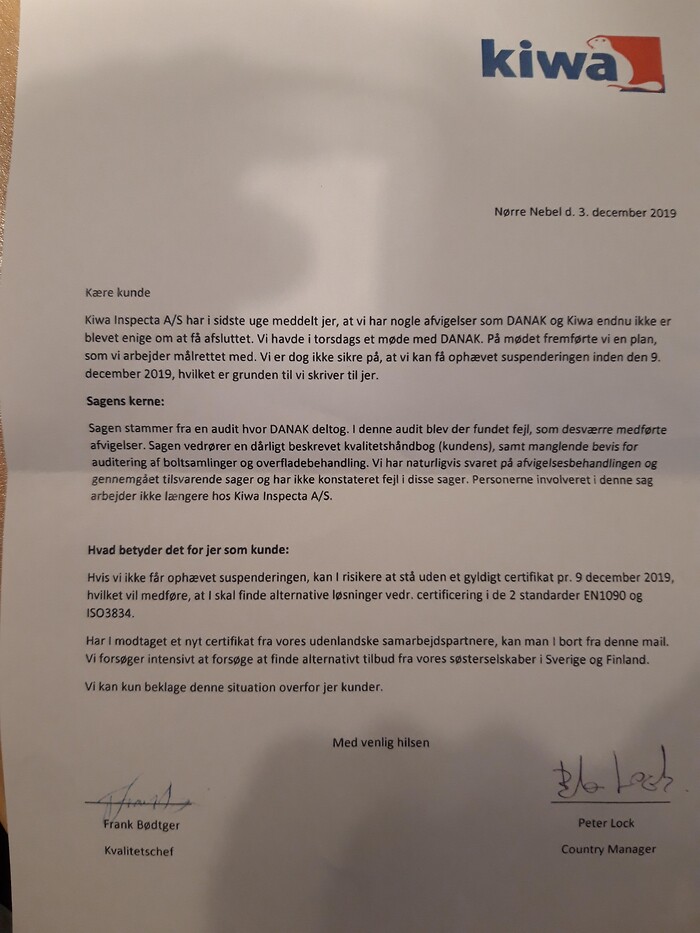 kiwa

Nørre Nebel d. 3. december 2019

Kære kunde

Kiwa Inspecta A/S har i sidste uge meddelt jer, at vi har nogle afvigelser som DANAK og Kiwa endnu ikke er blevet enige om at få afsluttet. Vi havde i torsdags et møde med DANAK. På mødet fremførte vi en plan, som vi arbejder målrettet med. Vi er dog ikke sikre på, at vi kan få ophævet suspenderingen inden den 9. december 2019, hvilket er grunden til vi skriver til jer.

Sagens kerne:

Sagen stammer fra en audit hvor DANAK deltog. I denne audit blev der fundet fejl, som desværre medførte afvigelser. Sagen vedrører en dårligt beskrevet kvalitetshåndbog (kundens), samt manglende bevis for auditering af boltsamlinger og overfladebehandling. Vi har naturligvis svaret på afvigelsesbehandlingen og gennemgået tilsvarende sager og har ikke konstateret fejl i disse sager. Personerne involveret i denne sag arbejder ikke længere hos Kiwa Inspecta A/S.

Hvad betyder det for jer som kunde:

Hvis vi ikke får ophævet suspenderingen, kan I risikere at stå uden et gyldigt certifikat pr. 9 december 2019, hvilket vil medføre, at I skal finde alternative løsninger vedr. certificering i de 2 standarder EN1090 og ISO3834.

Har I modtaget et nyt certifikat fra vores udenlandske samarbejdspartnere, kan man I bort fra denne mail. Vi forsøger intensivt at forsøge at finde alternativt tilbud fra vores søsterselskaber i Sverige og Finland.

Vi kan kun beklage denne situation overfor jer kunder.

Med venlig hilsen

Frank Bødtger
Kvalitetschef

Peter Lock
Country Manager